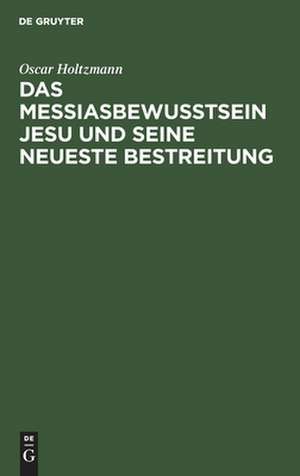 DE GRUYTER

Oscar Holtzmann

DAS MESSIASBEWUSSTSEIN JESU UND SEINE NEUESTE BESTREITUNG

DE
G